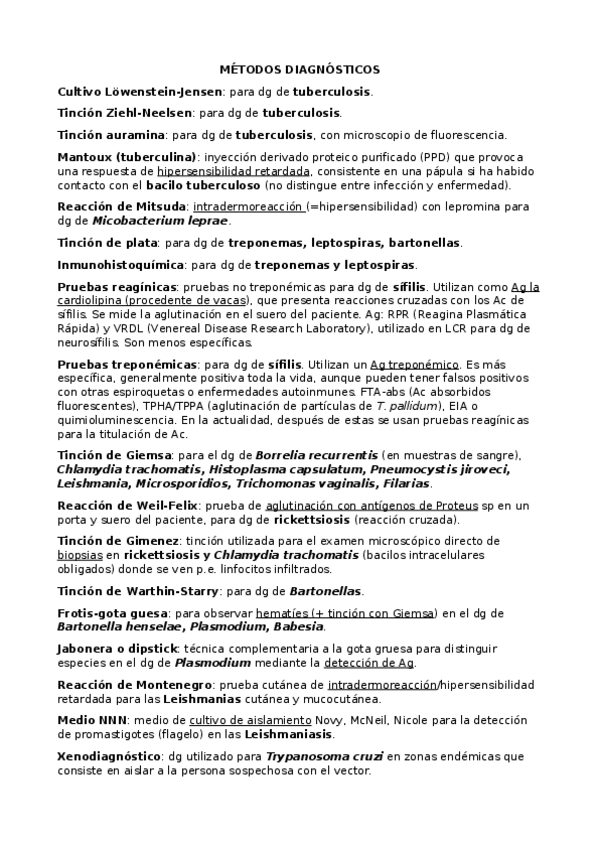 MÉTODOS DIAGNÓSTICOS

Cultivo Löwenstein-Jensen: para dg de tuberculosis.

Tinción Ziehl-Neelsen: para dg de tuberculosis.

Tinción auramina: para dg de tuberculosis, con microscopio de fluorescencia.

Mantoux (tuberculina): inyección derivado proteico purificado (PPD) que provoca una respuesta de hipersensibilidad retardada, consistente en una pápula si ha habido contacto con el bacilo tuberculoso (no distingue entre infección y enfermedad).

Reacción de Mitsuda: intradermoreacción (=hipersensibilidad) con lepromina para dg de Micobacterium leprae.

Tinción de plata: para dg de treponemas, leptospiras, bartonellas.

Inmunohistoquímica: para dg de treponemas y leptospiras.

Pruebas reagínicas: pruebas no treponémicas para dg de sífilis. Utilizan como Ag la cardiolipina (procedente de vacas), que presenta reacciones cruzadas con los Ac de sífilis. Se mide la aglutinación en el suero del paciente. Ag: RPR (Reagina Plasmática Rápida) y VRDL (Venereal Disease Research Laboratory), utilizado en LCR para dg de neurosífilis. Son menos específicas.

Pruebas treponémicas: para dg de sífilis. Utilizan un Ag treponémico. Es más específica, generalmente positiva toda la vida, aunque pueden tener falsos positivos con otras espiroquetas o enfermedades autoinmunes. FTA-abs (Ac absorbidos fluorescentes), TPHA/TPPA (aglutinación de partículas de T. pallidum), EIA o quimioluminescencia. En la actualidad, después de estas se usan pruebas reagínicas para la titulación de Ac.

Tinción de Giemsa: para el dg de Borrelia recurrentis (en muestras de sangre), Chlamydia trachomatis, Histoplasma capsulatum, Pneumocystis jiroveci, Leishmania, Microsporidios, Trichomonas vaginalis, Filarias.

Reacción de Weil-Felix: prueba de aglutinación con antígenos de Proteus sp en un porta y suero del paciente, para dg de rickettsiosis (reacción cruzada).

Tinción de Gimenez: tinción utilizada para el examen microscópico directo de biopsias en rickettsiosis y Chlamydia trachomatis (bacilos intracelulares obligados) donde se ven p.e. linfocitos infiltrados.

Tinción de Warthin-Starry: para dg de Bartonellas.

Frotis-gota guesa: para observar hematíes (+ tinción con Giemsa) en el dg de Bartonella henselae, Plasmodium, Babesia.

Jabonera o dipstick: técnica complementaria a la gota gruesa para distinguir especies en el dg de Plasmodium mediante la detección de Ag.

Reacción de Montenegro: prueba cutánea de intradermoreacción/hipersensibilidad retardada para las Leishmanias cutánea y mucocutánea.

Medio NNN: medio de cultivo de aislamiento Novy, McNeil, Nicole para la detección de promastigotes (flagelo) en las Leishmaniasis.

Xenodiagnóstico: dg utilizado para Trypanosoma cruzi en zonas endémicas que consiste en aislar a la persona sospechosa con el vector.